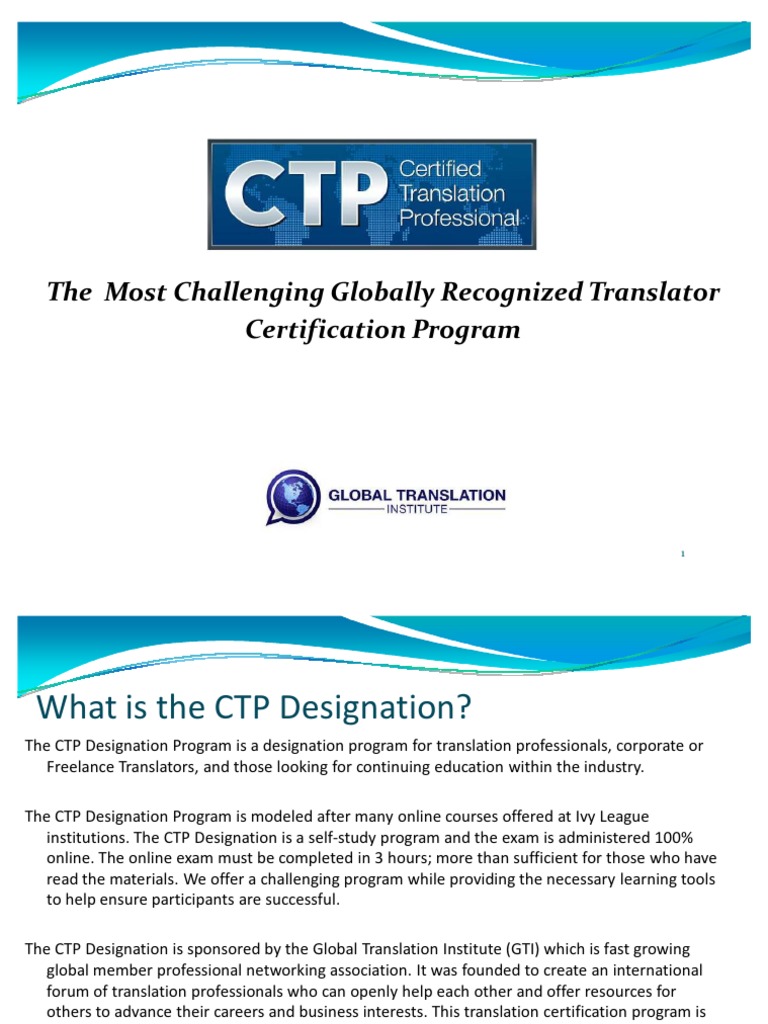 CTP Certified Translation Professional

The Most Challenging Globally Recognized Translator Certification Program

GLOBAL TRANSLATION INSTITUTE

1

What is the CTP Designation?

The CTP Designation Program is a designation program for translation professionals, corporate or Freelance Translators, and those looking for continuing education within the industry.

The CTP Designation Program is modeled after many online courses offered at Ivy League institutions. The CTP Designation is a self-study program and the exam is administered 100% online. The online exam must be completed in 3 hours; more than sufficient for those who have read the materials. We offer a challenging program while providing the necessary learning tools to help ensure participants are successful.

The CTP Designation is sponsored by the Global Translation Institute (GTI) which is fast growing global member professional networking association. It was founded to create an international forum of translation professionals who can openly help each other and offer resources for others to advance their careers and business interests. This translation certification program is